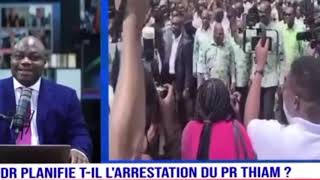 DR PLANIFIE T-IL L'ARRESTATION DU PR THIAM ?